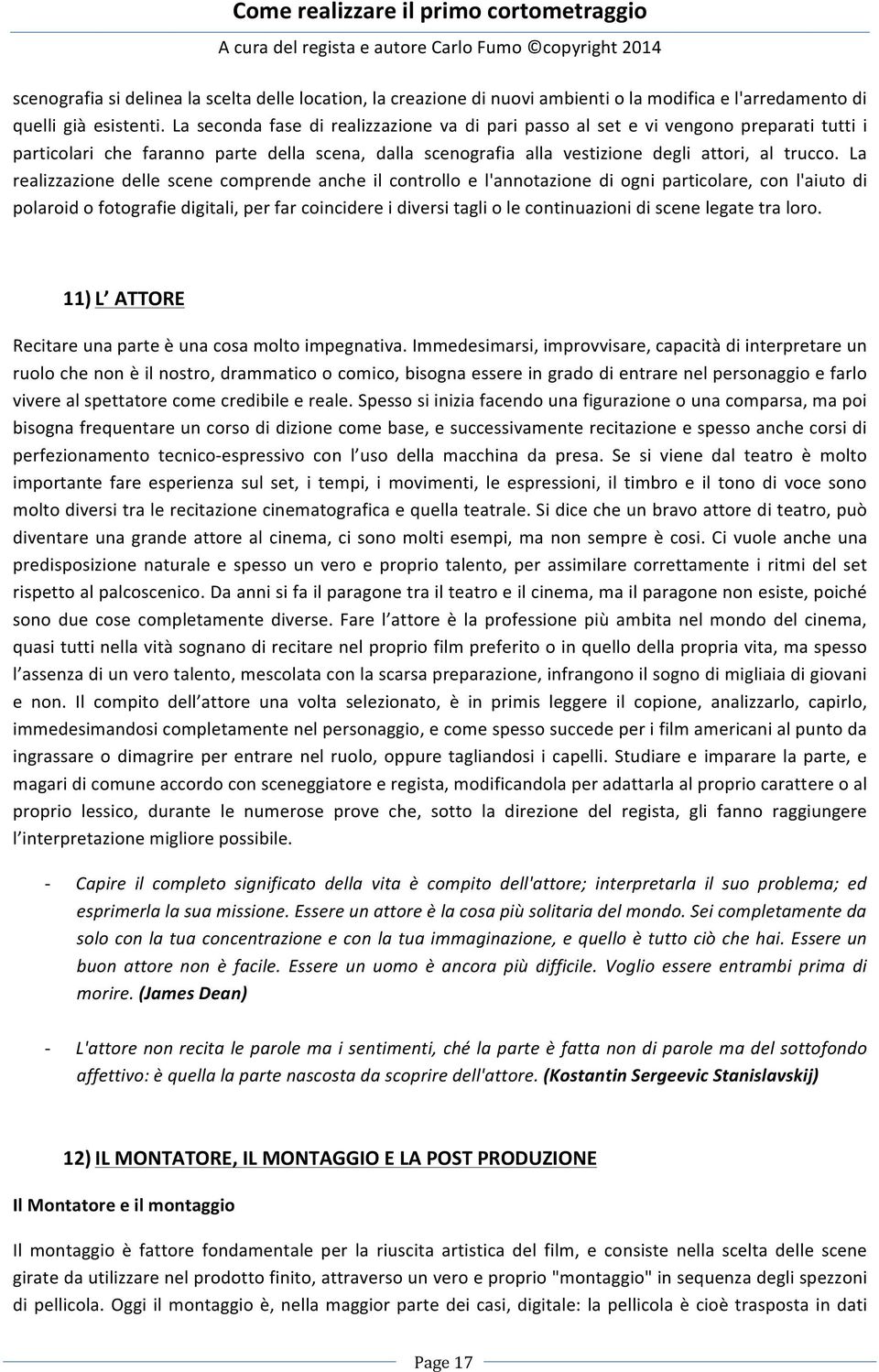 Come realizzare il primo cortometraggio
A cura del regista e autore Carlo Fumo ©copyright 2014

scenografia si delinea la scelta delle location, la creazione di nuovi ambienti o la modifica e l'arredamento di quelli già esistenti. La seconda fase di realizzazione va di pari passo al set e vi vengono preparati tutti i particolari che faranno parte della scena, dalla scenografia alla vestizione degli attori, al trucco. La realizzazione delle scene comprende anche il controllo e l'annotazione di ogni particolare, con l'aiuto di polaroid o fotografie digitali, per far coincidere i diversi tagli o le continuazioni di scene legate tra loro.

11) L' ATTORE

Recitare una parte è una cosa molto impegnativa. Immedesimarsi, improvvisare, capacità di interpretare un ruolo che non è il nostro, drammatico o comico, bisogna essere in grado di entrare nel personaggio e farlo vivere al spettatore come credibile e reale. Spesso si inizia facendo una figurazione o una comparsa, ma poi bisogna frequentare un corso di dizione come base, e successivamente recitazione e spesso anche corsi di perfezionamento tecnico-espressivo con l'uso della macchina da presa. Se si viene dal teatro è molto importante fare esperienza sul set, i tempi, i movimenti, le espressioni, il timbro e il tono di voce sono molto diversi tra le recitazione cinematografica e quella teatrale. Si dice che un bravo attore di teatro, può diventare una grande attore al cinema, ci sono molti esempi, ma non sempre è cosi. Ci vuole anche una predisposizione naturale e spesso un vero e proprio talento, per assimilare correttamente i ritmi del set rispetto al palcoscenico. Da anni si fa il paragone tra il teatro e il cinema, ma il paragone non esiste, poiché sono due cose completamente diverse. Fare l'attore è la professione più ambita nel mondo del cinema, quasi tutti nella vità sognano di recitare nel proprio film preferito o in quello della propria vita, ma spesso l'assenza di un vero talento, mescolata con la scarsa preparazione, infrangono il sogno di migliaia di giovani e non. Il compito dell'attore una volta selezionato, è in primis leggere il copione, analizzarlo, capirlo, immedesimandosi completamente nel personaggio, e come spesso succede per i film americani al punto da ingrassare o dimagrire per entrare nel ruolo, oppure tagliandosi i capelli. Studiare e imparare la parte, e magari di comune accordo con sceneggiatore e regista, modificandola per adattarla al proprio carattere o al proprio lessico, durante le numerose prove che, sotto la direzione del regista, gli fanno raggiungere l'interpretazione migliore possibile.

- Capire il completo significato della vita è compito dell'attore; interpretarla il suo problema; ed esprimerla la sua missione. Essere un attore è la cosa più solitaria del mondo. Sei completamente da solo con la tua concentrazione e con la tua immaginazione, e quello è tutto ciò che hai. Essere un buon attore non è facile. Essere un uomo è ancora più difficile. Voglio essere entrambi prima di morire. (James Dean)

- L'attore non recita le parole ma i sentimenti, ché la parte è fatta non di parole ma del sottofondo affettivo: è quella la parte nascosta da scoprire dell'attore. (Kostantin Sergeevic Stanislavskij)

12) IL MONTATORE, IL MONTAGGIO E LA POST PRODUZIONE

Il Montatore e il montaggio

Il montaggio è fattore fondamentale per la riuscita artistica del film, e consiste nella scelta delle scene girate da utilizzare nel prodotto finito, attraverso un vero e proprio "montaggio" in sequenza degli spezzoni di pellicola. Oggi il montaggio è, nella maggior parte dei casi, digitale: la pellicola è cioè trasposta in dati

Page 17